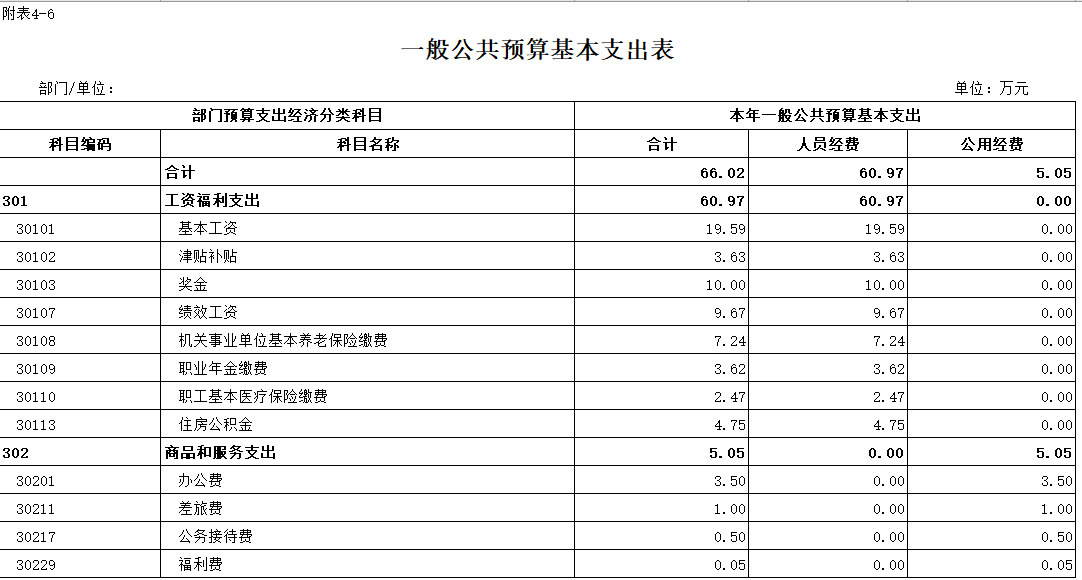 附表4-6

一般公共预算基本支出表

部门/单位：

单位：万元

| 部门预算支出经济分类科目 | | 本年一般公共预算基本支出 | | |
|---|---|---|---|---|
| 科目编码 | 科目名称 | 合计 | 人员经费 | 公用经费 |
| | 合计 | 66.02 | 60.97 | 5.05 |
| 301 | 工资福利支出 | 60.97 | 60.97 | 0.00 |
| 30101 | 基本工资 | 19.59 | 19.59 | 0.00 |
| 30102 | 津贴补贴 | 3.63 | 3.63 | 0.00 |
| 30103 | 奖金 | 10.00 | 10.00 | 0.00 |
| 30107 | 绩效工资 | 9.67 | 9.67 | 0.00 |
| 30108 | 机关事业单位基本养老保险缴费 | 7.24 | 7.24 | 0.00 |
| 30109 | 职业年金缴费 | 3.62 | 3.62 | 0.00 |
| 30110 | 职工基本医疗保险缴费 | 2.47 | 2.47 | 0.00 |
| 30113 | 住房公积金 | 4.75 | 4.75 | 0.00 |
| 302 | 商品和服务支出 | 5.05 | 0.00 | 5.05 |
| 30201 | 办公费 | 3.50 | 0.00 | 3.50 |
| 30211 | 差旅费 | 1.00 | 0.00 | 1.00 |
| 30217 | 公务接待费 | 0.50 | 0.00 | 0.50 |
| 30229 | 福利费 | 0.05 | 0.00 | 0.05 |